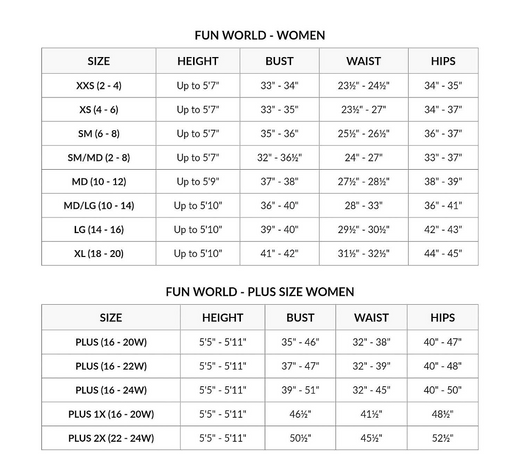 FUN WORLD - WOMEN

| SIZE | HEIGHT | BUST | WAIST | HIPS |
|---|---|---|---|---|
| XXS (2 - 4) | Up to 5'7" | 33" - 34" | 23½" - 24½" | 34" - 35" |
| XS (4 - 6) | Up to 5'7" | 33" - 35" | 23½" - 27" | 34" - 37" |
| SM (6 - 8) | Up to 5'7" | 35" - 36" | 25½" - 26½" | 36" - 37" |
| SM/MD (2 - 8) | Up to 5'7" | 32" - 36½" | 24" - 27" | 33" - 37" |
| MD (10 - 12) | Up to 5'9" | 37" - 38" | 27½" - 28½" | 38" - 39" |
| MD/LG (10 - 14) | Up to 5'10" | 36" - 40" | 28" - 33" | 36" - 41" |
| LG (14 - 16) | Up to 5'10" | 39" - 40" | 29½" - 30½" | 42" - 43" |
| XL (18 - 20) | Up to 5'10" | 41" - 42" | 31½" - 32½" | 44" - 45" |

FUN WORLD - PLUS SIZE WOMEN

| SIZE | HEIGHT | BUST | WAIST | HIPS |
|---|---|---|---|---|
| PLUS (16 - 20W) | 5'5" - 5'11" | 35" - 46" | 32" - 38" | 40" - 47" |
| PLUS (16 - 22W) | 5'5" - 5'11" | 37" - 47" | 32" - 39" | 40" - 48" |
| PLUS (16 - 24W) | 5'5" - 5'11" | 39" - 51" | 32" - 45" | 40" - 50" |
| PLUS 1X (16 - 20W) | 5'5" - 5'11" | 46½" | 41½" | 48½" |
| PLUS 2X (22 - 24W) | 5'5" - 5'11" | 50½" | 45½" | 52½" |